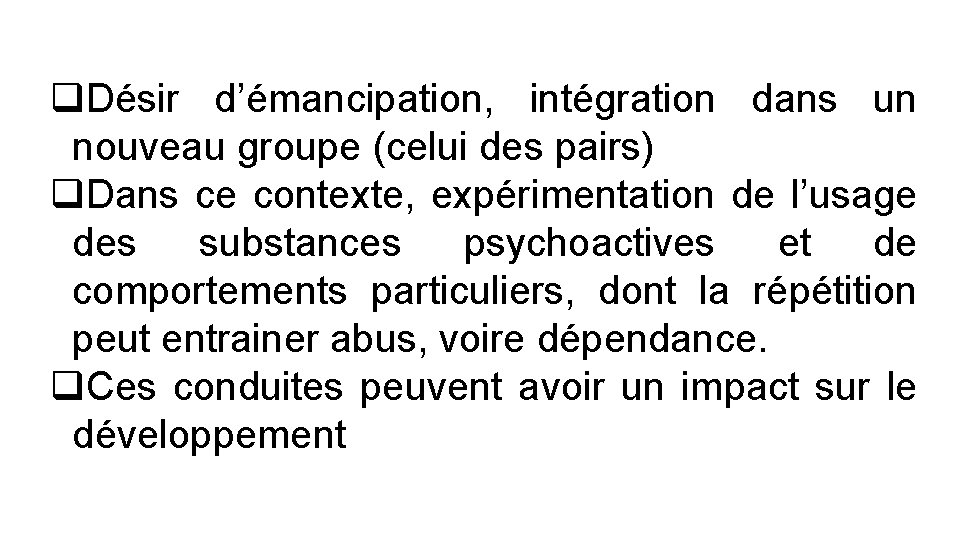 ❑Désir d’émancipation, intégration dans un nouveau groupe (celui des pairs)

❑Dans ce contexte, expérimentation de l’usage des substances psychoactives et de comportements particuliers, dont la répétition peut entrainer abus, voire dépendance.

❑Ces conduites peuvent avoir un impact sur le développement